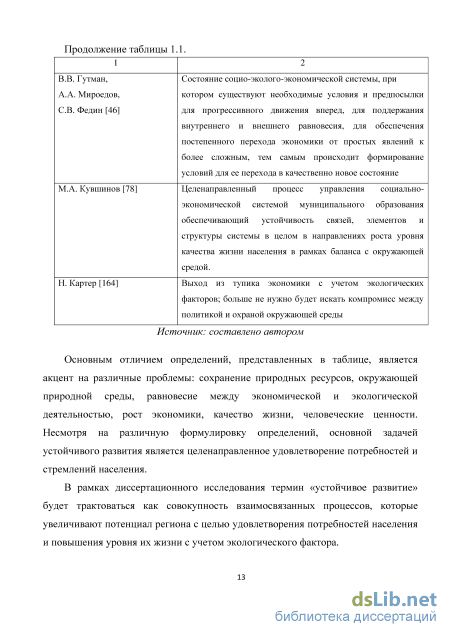 Продолжение таблицы 1.1.

| 1 | 2 |
|---|---|
| В.В. Гутман, А.А. Мироедов, С.В. Федин [46] | Состояние социо-эколого-экономической системы, при котором существуют необходимые условия и предпосылки для прогрессивного движения вперед, для поддержания внутреннего и внешнего равновесия, для обеспечения постепенного перехода экономики от простых явлений к более сложным, тем самым происходит формирование условий для ее перехода в качественно новое состояние |
| М.А. Кувшинов [78] | Целенаправленный процесс управления социально-экономической системой муниципального образования обеспечивающий устойчивость связей, элементов и структуры системы в целом в направлениях роста уровня качества жизни населения в рамках баланса с окружающей средой. |
| Н. Картер [164] | Выход из тупика экономики с учетом экологических факторов; больше не нужно будет искать компромисс между политикой и охраной окружающей среды |

Источник: составлено автором

Основным отличием определений, представленных в таблице, является акцент на различные проблемы: сохранение природных ресурсов, окружающей природной среды, равновесие между экономической и экологической деятельностью, рост экономики, качество жизни, человеческие ценности. Несмотря на различную формулировку определений, основной задачей устойчивого развития является целенаправленное удовлетворение потребностей и стремлений населения.

В рамках диссертационного исследования термин «устойчивое развитие» будет трактоваться как совокупность взаимосвязанных процессов, которые увеличивают потенциал региона с целью удовлетворения потребностей населения и повышения уровня их жизни с учетом экологического фактора.

13

dsLib.net
библиотека диссертаций